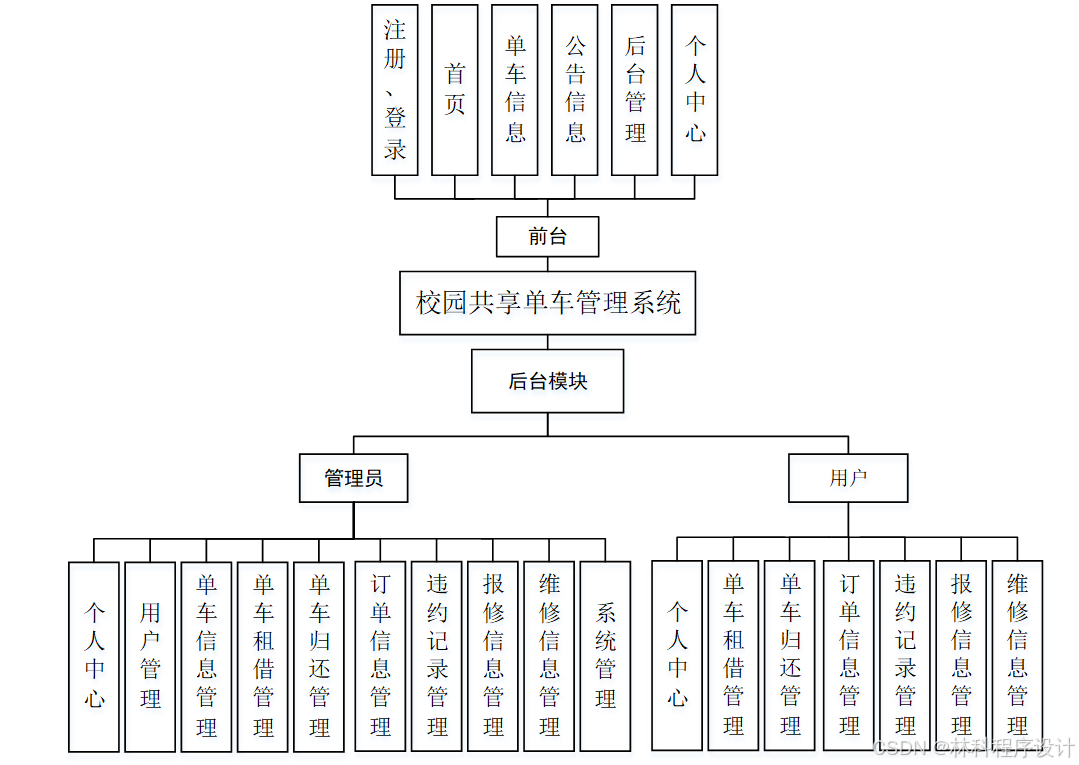 注册、登录

首页

单车信息

公告信息

后台管理

个人中心

前台

校园共享单车管理系统

后台模块

管理员

用户

个人中心

用户管理

单车信息管理

单车租借管理

单车归还管理

订单信息管理

违约记录管理

报修信息管理

维修信息管理

系统管理

个人中心

单车租借管理

单车归还管理

订单信息管理

违约记录管理

报修信息管理

维修信息管理

CSDN @林科程序设计